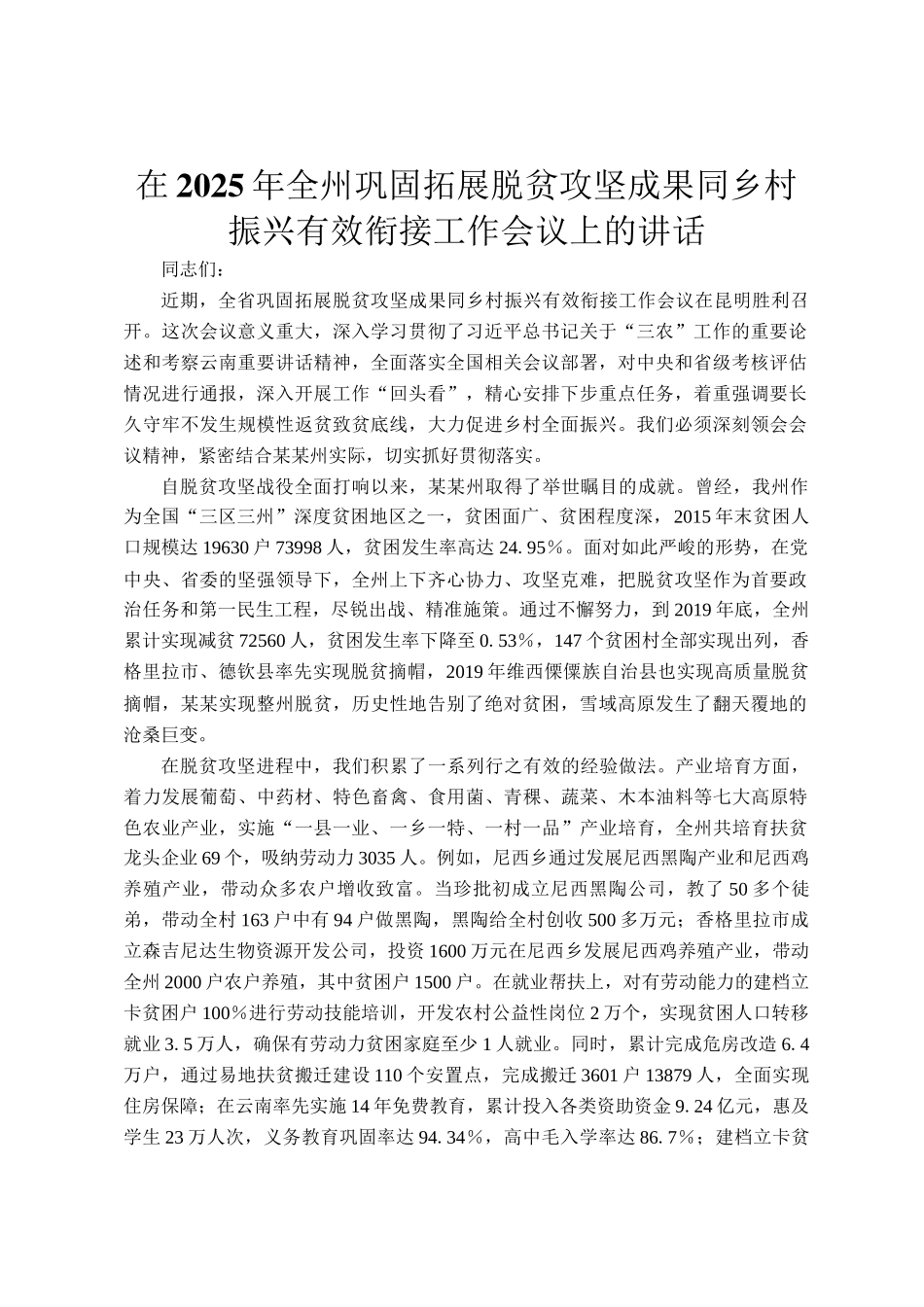 在2025年全州巩固拓展脱贫攻坚成果同乡村振兴有效衔接工作会议上的讲话

同志们：

近期，全省巩固拓展脱贫攻坚成果同乡村振兴有效衔接工作会议在昆明胜利召开。这次会议意义重大，深入学习贯彻了习近平总书记关于“三农”工作的重要论述和考察云南重要讲话精神，全面落实全国相关会议部署，对中央和省级考核评估情况进行通报，深入开展工作“回头看”，精心安排下步重点任务，着重强调要长久守牢不发生规模性返贫致贫底线，大力促进乡村全面振兴。我们必须深刻领会会议精神，紧密结合某某州实际，切实抓好贯彻落实。

自脱贫攻坚战役全面打响以来，某某州取得了举世瞩目的成就。曾经，我州作为全国“三区三州”深度贫困地区之一，贫困面广、贫困程度深，2015年末贫困人口规模达19630户73998人，贫困发生率高达24.95%。面对如此严峻的形势，在党中央、省委的坚强领导下，全州上下齐心协力、攻坚克难，把脱贫攻坚作为首要政治任务和第一民生工程，尽锐出战、精准施策。通过不懈努力，到2019年底，全州累计实现减贫72560人，贫困发生率下降至0.53%，147个贫困村全部实现出列，香格里拉市、德钦县率先实现脱贫摘帽，2019年维西傈僳族自治县也实现高质量脱贫摘帽，某某实现整州脱贫，历史性地告别了绝对贫困，雪域高原发生了翻天覆地的沧桑巨变。

在脱贫攻坚进程中，我们积累了一系列行之有效的经验做法。产业培育方面，着力发展葡萄、中药材、特色畜禽、食用菌、青稞、蔬菜、木本油料等七大高原特色农业产业，实施“一县一业、一乡一特、一村一品”产业培育，全州共培育扶贫龙头企业69个，吸纳劳动力3035人。例如，尼西乡通过发展尼西黑陶产业和尼西鸡养殖产业，带动众多农户增收致富。当珍批初成立尼西黑陶公司，教了50多个徒弟，带动全村163户中有94户做黑陶，黑陶给全村创收500多万元；香格里拉市成立森吉尼达生物资源开发公司，投资1600万元在尼西乡发展尼西鸡养殖产业，带动全州2000户农户养殖，其中贫困户1500户。在就业帮扶上，对有劳动能力的建档立卡贫困户100%进行劳动技能培训，开发农村公益性岗位2万个，实现贫困人口转移就业3.5万人，确保有劳动力贫困家庭至少1人就业。同时，累计完成危房改造6.4万户，通过易地扶贫搬迁建设110个安置点，完成搬迁3601户13879人，全面实现住房保障；在云南率先实施14年免费教育，累计投入各类资助资金9.24亿元，惠及学生23万人次，义务教育巩固率达94.34%，高中毛入学率达86.7%；建档立卡贫